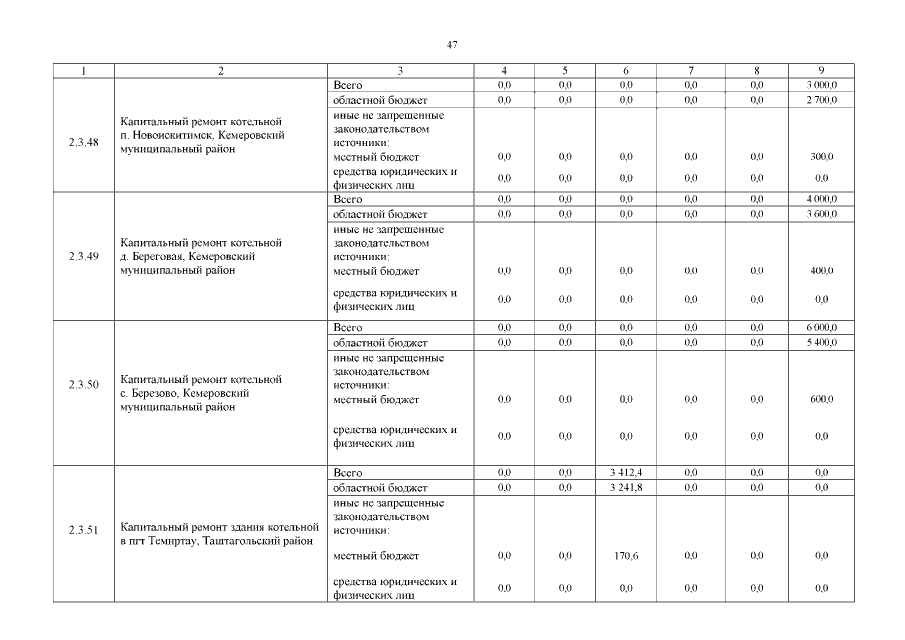 47

| 1 | 2 | 3 | 4 | 5 | 6 | 7 | 8 | 9 |
|---|---|---|---|---|---|---|---|---|
| 2.3.48 | Капитальный ремонт котельной п. Новоискитимск, Кемеровский муниципальный район | Всего | 0,0 | 0,0 | 0,0 | 0,0 | 0,0 | 3 000,0 |
| | | областной бюджет | 0,0 | 0,0 | 0,0 | 0,0 | 0,0 | 2 700,0 |
| | | иные не запрещенные законодательством источники: | | | | | | |
| | | местный бюджет | 0,0 | 0,0 | 0,0 | 0,0 | 0,0 | 300,0 |
| | | средства юридических и физических лиц | 0,0 | 0,0 | 0,0 | 0,0 | 0,0 | 0,0 |
| 2.3.49 | Капитальный ремонт котельной д. Береговая, Кемеровский муниципальный район | Всего | 0,0 | 0,0 | 0,0 | 0,0 | 0,0 | 4 000,0 |
| | | областной бюджет | 0,0 | 0,0 | 0,0 | 0,0 | 0,0 | 3 600,0 |
| | | иные не запрещенные законодательством источники: | | | | | | |
| | | местный бюджет | 0,0 | 0,0 | 0,0 | 0,0 | 0,0 | 400,0 |
| | | средства юридических и физических лиц | 0,0 | 0,0 | 0,0 | 0,0 | 0,0 | 0,0 |
| 2.3.50 | Капитальный ремонт котельной с. Березово, Кемеровский муниципальный район | Всего | 0,0 | 0,0 | 0,0 | 0,0 | 0,0 | 6 000,0 |
| | | областной бюджет | 0,0 | 0,0 | 0,0 | 0,0 | 0,0 | 5 400,0 |
| | | иные не запрещенные законодательством источники: | | | | | | |
| | | местный бюджет | 0,0 | 0,0 | 0,0 | 0,0 | 0,0 | 600,0 |
| | | средства юридических и физических лиц | 0,0 | 0,0 | 0,0 | 0,0 | 0,0 | 0,0 |
| 2.3.51 | Капитальный ремонт здания котельной в пгт Темиртау, Таштагольский район | Всего | 0,0 | 0,0 | 3 412,4 | 0,0 | 0,0 | 0,0 |
| | | областной бюджет | 0,0 | 0,0 | 3 241,8 | 0,0 | 0,0 | 0,0 |
| | | иные не запрещенные законодательством источники: | | | | | | |
| | | местный бюджет | 0,0 | 0,0 | 170,6 | 0,0 | 0,0 | 0,0 |
| | | средства юридических и физических лиц | 0,0 | 0,0 | 0,0 | 0,0 | 0,0 | 0,0 |